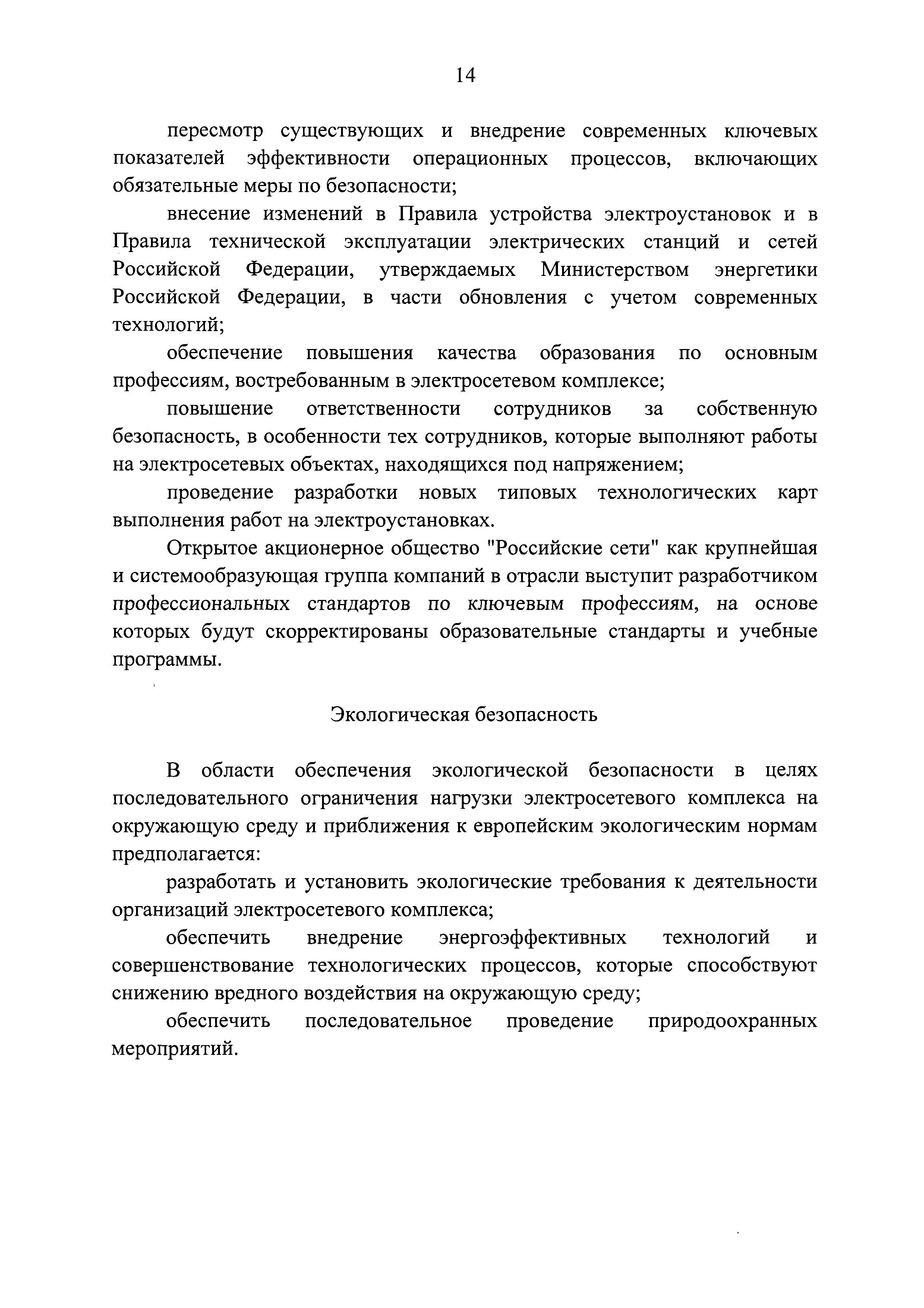 14

пересмотр существующих и внедрение современных ключевых показателей эффективности операционных процессов, включающих обязательные меры по безопасности;

внесение изменений в Правила устройства электроустановок и в Правила технической эксплуатации электрических станций и сетей Российской Федерации, утверждаемых Министерством энергетики Российской Федерации, в части обновления с учетом современных технологий;

обеспечение повышения качества образования по основным профессиям, востребованным в электросетевом комплексе;

повышение ответственности сотрудников за собственную безопасность, в особенности тех сотрудников, которые выполняют работы на электросетевых объектах, находящихся под напряжением;

проведение разработки новых типовых технологических карт выполнения работ на электроустановках.

Открытое акционерное общество "Российские сети" как крупнейшая и системообразующая группа компаний в отрасли выступит разработчиком профессиональных стандартов по ключевым профессиям, на основе которых будут скорректированы образовательные стандарты и учебные программы.

Экологическая безопасность

В области обеспечения экологической безопасности в целях последовательного ограничения нагрузки электросетевого комплекса на окружающую среду и приближения к европейским экологическим нормам предполагается:

разработать и установить экологические требования к деятельности организаций электросетевого комплекса;

обеспечить внедрение энергоэффективных технологий и совершенствование технологических процессов, которые способствуют снижению вредного воздействия на окружающую среду;

обеспечить последовательное проведение природоохранных мероприятий.